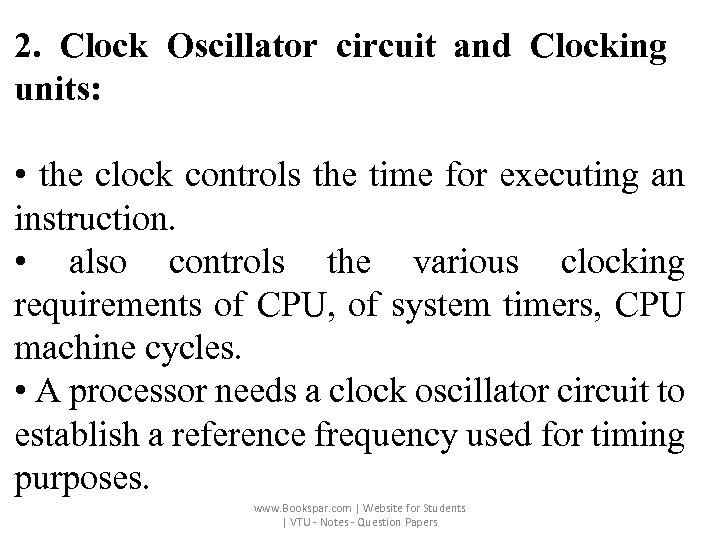 2. Clock Oscillator circuit and Clocking units:

• the clock controls the time for executing an instruction.
• also controls the various clocking requirements of CPU, of system timers, CPU machine cycles.
• A processor needs a clock oscillator circuit to establish a reference frequency used for timing purposes.

www.Bookspar.com | Website for Students | VTU - Notes - Question Papers